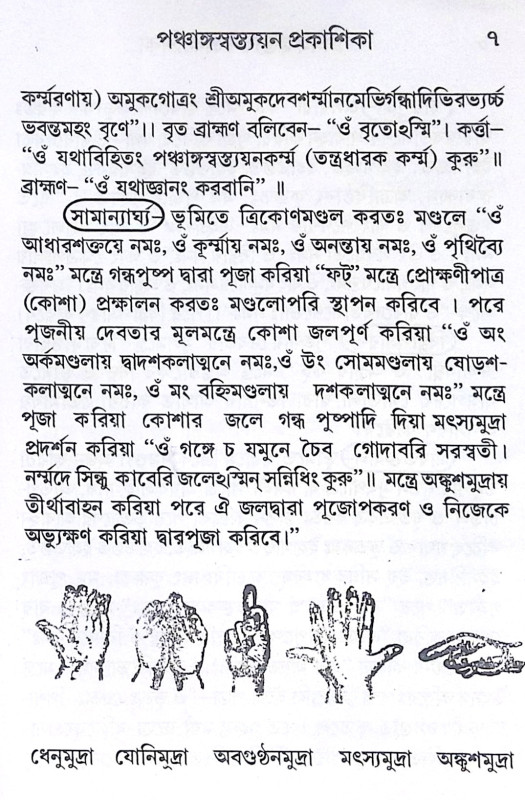 পঞ্চাঙ্গস্বস্ত্যয়ন প্রকাশিকা ৭

কর্ম্মরণায়) অমুকগোত্রং শ্রীঅমুকদেবশর্ম্মানমেভির্গন্ধাদিভিরভ্যর্চ্চ ভবন্তমহং বৃণে"।। বৃত ব্রাহ্মণ বলিবেন– "ওঁ বৃতোঽস্মি"। কর্ত্তা– "ওঁ যথাবিহিতং পঞ্চাঙ্গস্বস্ত্যয়নকর্ম্ম (তন্ত্রধারক কর্ম্ম) কুরু"॥ ব্রাহ্মণ– "ওঁ যথাজ্ঞানং করবানি" ॥

সামান্যার্ঘ্য– ভূমিতে ত্রিকোণমণ্ডল করতঃ মণ্ডলে "ওঁ আধারশক্তয়ে নমঃ, ওঁ কূর্ম্মায় নমঃ, ওঁ অনন্তায় নমঃ, ওঁ পৃথিব্যৈ নমঃ" মন্ত্রে গন্ধপুষ্প দ্বারা পূজা করিয়া "ফট্" মন্ত্রে প্রোক্ষণীপাত্র (কোশা) প্রক্ষালন করতঃ মণ্ডলোপরি স্থাপন করিবে । পরে পূজনীয় দেবতার মূলমন্ত্রে কোশা জলপূর্ণ করিয়া "ওঁ অং অর্কমণ্ডলায় দ্বাদশকলাত্মনে নমঃ,ওঁ উং সোমমণ্ডলায় ষোড়শকলাত্মনে নমঃ, ওঁ মং বহ্নিমণ্ডলায় দশকলাত্মনে নমঃ" মন্ত্রে পূজা করিয়া কোশার জলে গন্ধ পুষ্পাদি দিয়া মৎস্যমুদ্রা প্রদর্শন করিয়া "ওঁ গঙ্গে চ যমুনে চৈব গোদাবরি সরস্বতী। নর্ম্মদে সিন্ধু কাবেরি জলেঽস্মিন্ সন্নিধিং কুরু"॥ মন্ত্রে অঙ্কুশমুদ্রায় তীর্থাবাহন করিয়া পরে ঐ জলদ্বারা পূজোপকরণ ও নিজেকে অভ্যুক্ষণ করিয়া দ্বারপূজা করিবে।"

ধেনুমুদ্রা যোনিমুদ্রা অবগুণ্ঠনমুদ্রা মৎস্যমুদ্রা অঙ্কুশমুদ্রা